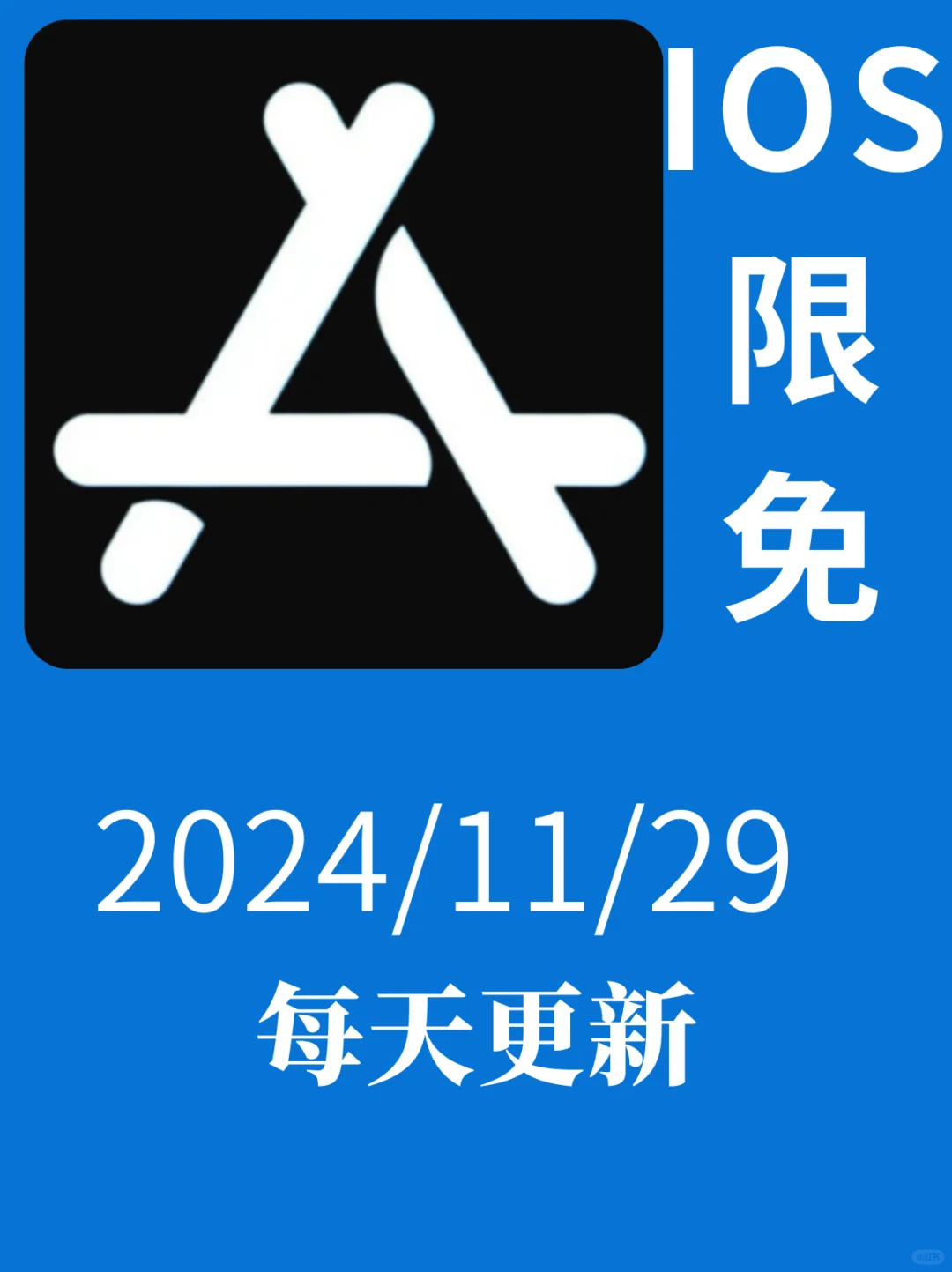 IOS
限
免

2024/11/29
每天更新